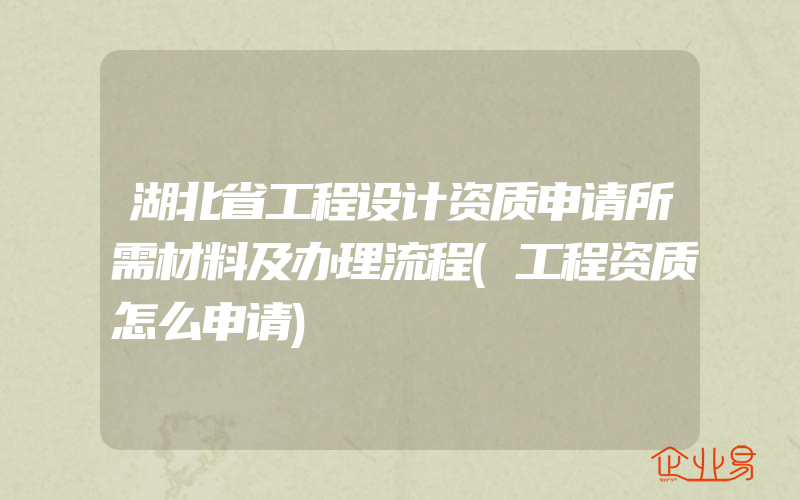 湖北省工程设计资质申请所需材料及办理流程(工程资质怎么申请)

企业易